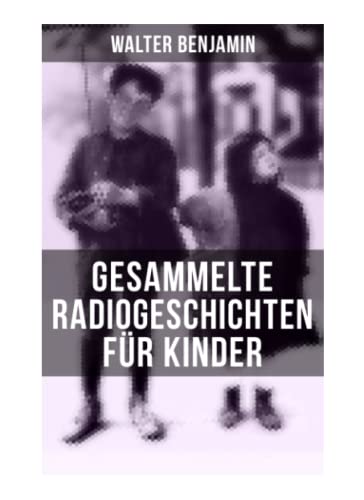 WALTER BENJAMIN

GESAMMELTE RADIOGESCHICHTEN FÜR KINDER